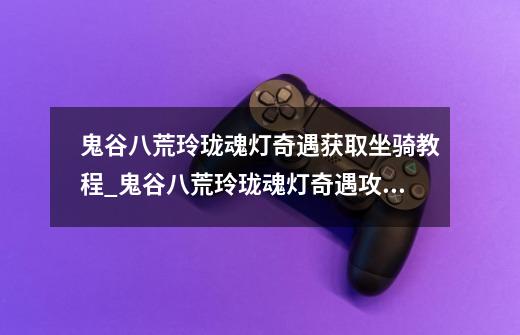 鬼谷八荒玲珑魂灯奇遇获取坐骑教程_鬼谷八荒玲珑魂灯奇遇攻...